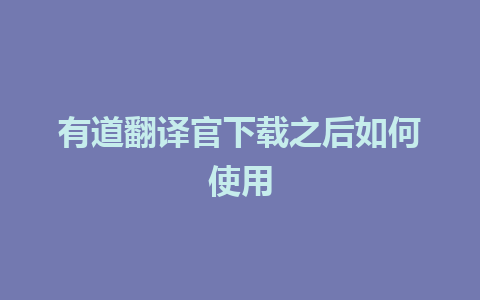 有道翻译官下载之后如何使用